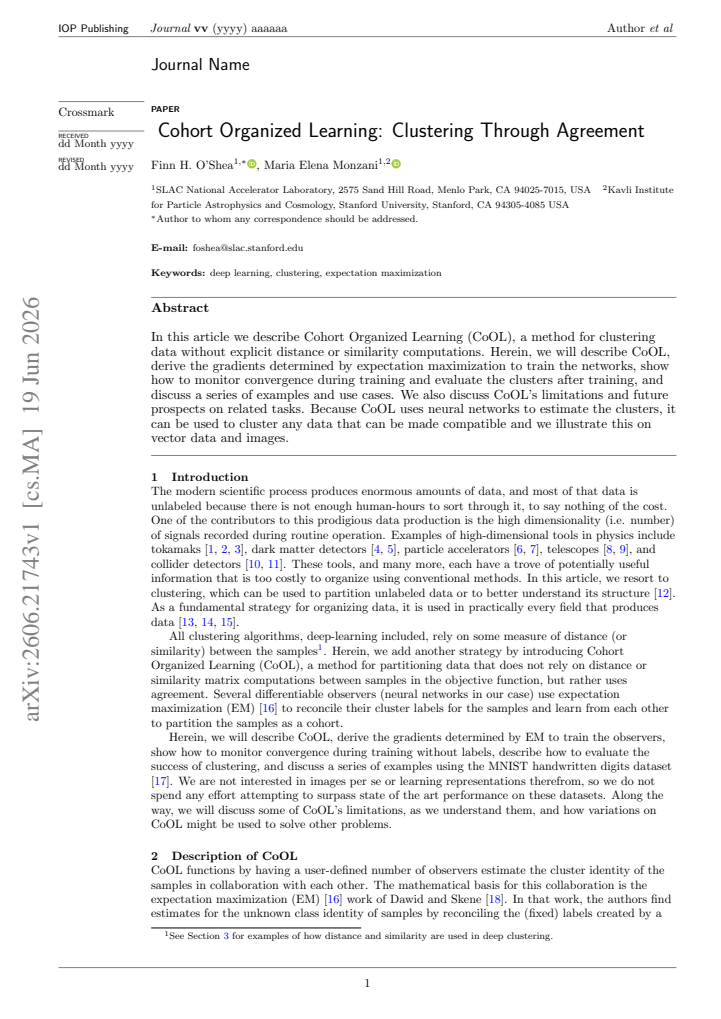 IOP Publishing Journal vv (yyyy) aaaaaa Author et al

Journal Name

Crossmark

RECEIVED
dd Month yyyy

REVISED
dd Month yyyy

PAPER

Cohort Organized Learning: Clustering Through Agreement

Finn H. O'Shea$^{1,*}$, Maria Elena Monzani$^{1,2}$

$^{1}$SLAC National Accelerator Laboratory, 2575 Sand Hill Road, Menlo Park, CA 94025-7015, USA $^{2}$Kavli Institute for Particle Astrophysics and Cosmology, Stanford University, Stanford, CA 94305-4085 USA
$^{*}$Author to whom any correspondence should be addressed.

E-mail: foshea@slac.stanford.edu

Keywords: deep learning, clustering, expectation maximization

Abstract

In this article we describe Cohort Organized Learning (CoOL), a method for clustering data without explicit distance or similarity computations. Herein, we will describe CoOL, derive the gradients determined by expectation maximization to train the networks, show how to monitor convergence during training and evaluate the clusters after training, and discuss a series of examples and use cases. We also discuss CoOL's limitations and future prospects on related tasks. Because CoOL uses neural networks to estimate the clusters, it can be used to cluster any data that can be made compatible and we illustrate this on vector data and images.

1 Introduction

The modern scientific process produces enormous amounts of data, and most of that data is unlabeled because there is not enough human-hours to sort through it, to say nothing of the cost. One of the contributors to this prodigious data production is the high dimensionality (i.e. number) of signals recorded during routine operation. Examples of high-dimensional tools in physics include tokamaks [1, 2, 3], dark matter detectors [4, 5], particle accelerators [6, 7], telescopes [8, 9], and collider detectors [10, 11]. These tools, and many more, each have a trove of potentially useful information that is too costly to organize using conventional methods. In this article, we resort to clustering, which can be used to partition unlabeled data or to better understand its structure [12]. As a fundamental strategy for organizing data, it is used in practically every field that produces data [13, 14, 15].

All clustering algorithms, deep-learning included, rely on some measure of distance (or similarity) between the samples$^{1}$. Herein, we add another strategy by introducing Cohort Organized Learning (CoOL), a method for partitioning data that does not rely on distance or similarity matrix computations between samples in the objective function, but rather uses agreement. Several differentiable observers (neural networks in our case) use expectation maximization (EM) [16] to reconcile their cluster labels for the samples and learn from each other to partition the samples as a cohort.

Herein, we will describe CoOL, derive the gradients determined by EM to train the observers, show how to monitor convergence during training without labels, describe how to evaluate the success of clustering, and discuss a series of examples using the MNIST handwritten digits dataset [17]. We are not interested in images per se or learning representations therefrom, so we do not spend any effort attempting to surpass state of the art performance on these datasets. Along the way, we will discuss some of CoOL's limitations, as we understand them, and how variations on CoOL might be used to solve other problems.

2 Description of CoOL

CoOL functions by having a user-defined number of observers estimate the cluster identity of the samples in collaboration with each other. The mathematical basis for this collaboration is the expectation maximization (EM) [16] work of Dawid and Skene [18]. In that work, the authors find estimates for the unknown class identity of samples by reconciling the (fixed) labels created by a

$^{1}$See Section 3 for examples of how distance and similarity are used in deep clustering.

1

arXiv:2606.21743v1 [cs.MA] 19 Jun 2026